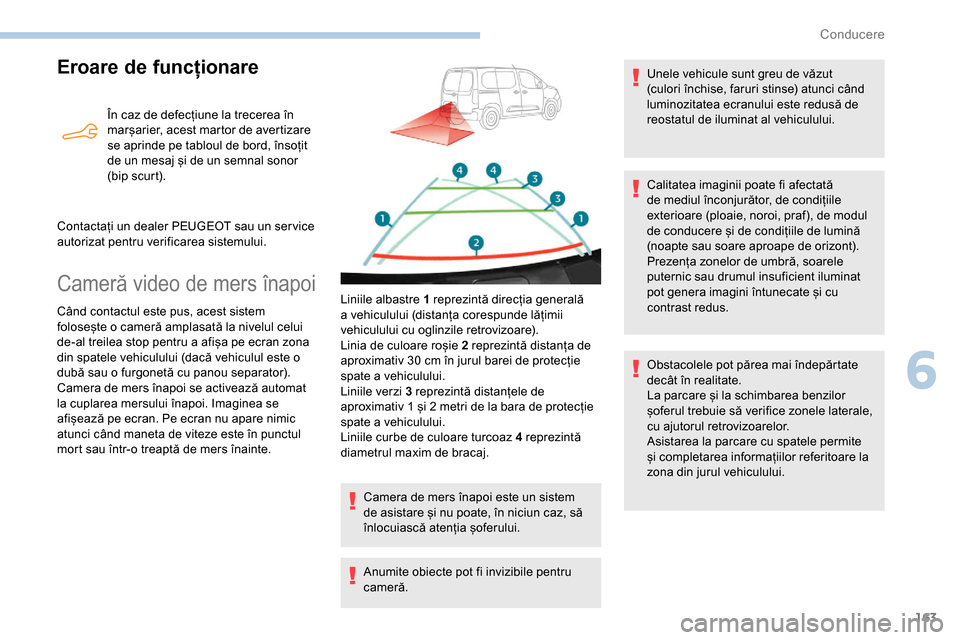 Conducere

Eroare de funcționare

În caz de defecțiune la trecerea în marșarier, acest martor de avertizare se aprinde pe tabloul de bord, însoțit de un mesaj și de un semnal sonor (bip scurt).

Contactați un dealer PEUGEOT sau un service autorizat pentru verificarea sistemului.

Cameră video de mers înapoi

Când contactul este pus, acest sistem folosește o cameră amplasată la nivelul celui de-al treilea stop pentru a afișa pe ecran zona din spatele vehiculului (dacă vehiculul este o dubă sau o furgonetă cu panou separator).
Camera de mers înapoi se activează automat la cuplarea mersului înapoi. Imaginea se afișează pe ecran. Pe ecran nu apare nimic atunci când maneta de viteze este în punctul mort sau într-o treaptă de mers înainte.

4 4 3 3 1 1 2

Liniile albastre 1 reprezintă direcția generală a vehiculului (distanța corespunde lățimii vehiculului cu oglinzile retrovizoare).
Linia de culoare roșie 2 reprezintă distanța de aproximativ 30 cm în jurul barei de protecție spate a vehiculului.
Liniile verzi 3 reprezintă distanțele de aproximativ 1 și 2 metri de la bara de protecție spate a vehiculului.
Liniile curbe de culoare turcoaz 4 reprezintă diametrul maxim de bracaj.

Camera de mers înapoi este un sistem de asistare și nu poate, în niciun caz, să înlocuiască atenția șoferului.

Anumite obiecte pot fi invizibile pentru cameră.

Unele vehicule sunt greu de văzut (culori închise, faruri stinse) atunci când luminozitatea ecranului este redusă de reostatul de iluminat al vehiculului.

Calitatea imaginii poate fi afectată de mediul înconjurător, de condițiile exterioare (ploaie, noroi, praf), de modul de conducere și de condițiile de lumină (noapte sau soare aproape de orizont).
Prezența zonelor de umbră, soarele puternic sau drumul insuficient iluminat pot genera imagini întunecate și cu contrast redus.

Obstacolele pot părea mai îndepărtate decât în realitate.
La parcare și la schimbarea benzilor șoferul trebuie să verifice zonele laterale, cu ajutorul retrovizoarelor.
Asistarea la parcare cu spatele permite și completarea informațiilor referitoare la zona din jurul vehiculului.

6

163

carmanualsonline.info